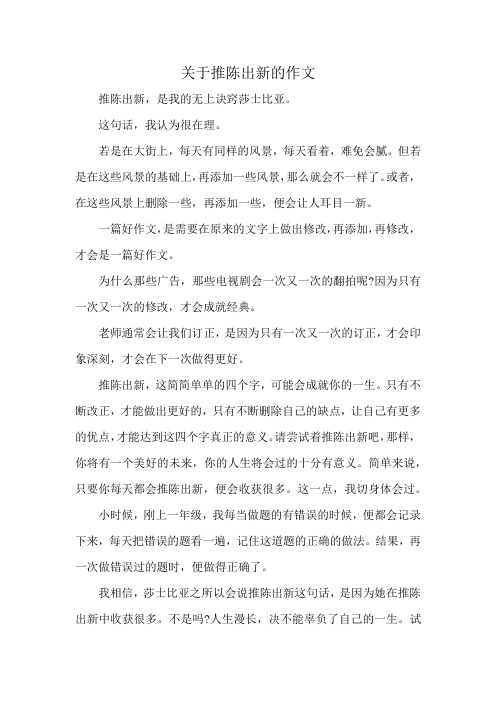 关于推陈出新的作文

推陈出新，是我的无上诀窍莎士比亚。

这句话，我认为很在理。

若是在大街上，每天有同样的风景，每天看着，难免会腻。但若是在这些风景的基础上，再添加一些风景，那么就会不一样了。或者，在这些风景上删除一些，再添加一些，便会让人耳目一新。

一篇好作文，是需要在原来的文字上做出修改，再添加，再修改，才会是一篇好作文。

为什么那些广告，那些电视剧会一次又一次的翻拍呢?因为只有一次又一次的修改，才会成就经典。

老师通常会让我们订正，是因为只有一次又一次的订正，才会印象深刻，才会在下一次做得更好。

推陈出新，这简简单单的四个字，可能会成就你的一生。只有不断改正，才能做出更好的，只有不断删除自己的缺点，让自己有更多的优点，才能达到这四个字真正的意义。请尝试着推陈出新吧，那样，你将有一个美好的未来，你的人生将会过的十分有意义。简单来说，只要你每天都会推陈出新，便会收获很多。这一点，我切身体会过。

小时候，刚上一年级，我每当做题的有错误的时候，便都会记录下来，每天把错误的题看一遍，记住这道题的正确的做法。结果，再一次做错误过的题时，便做得正确了。

我相信，莎士比亚之所以会说推陈出新这句话，是因为她在推陈出新中收获很多。不是吗?人生漫长，决不能辜负了自己的一生。试